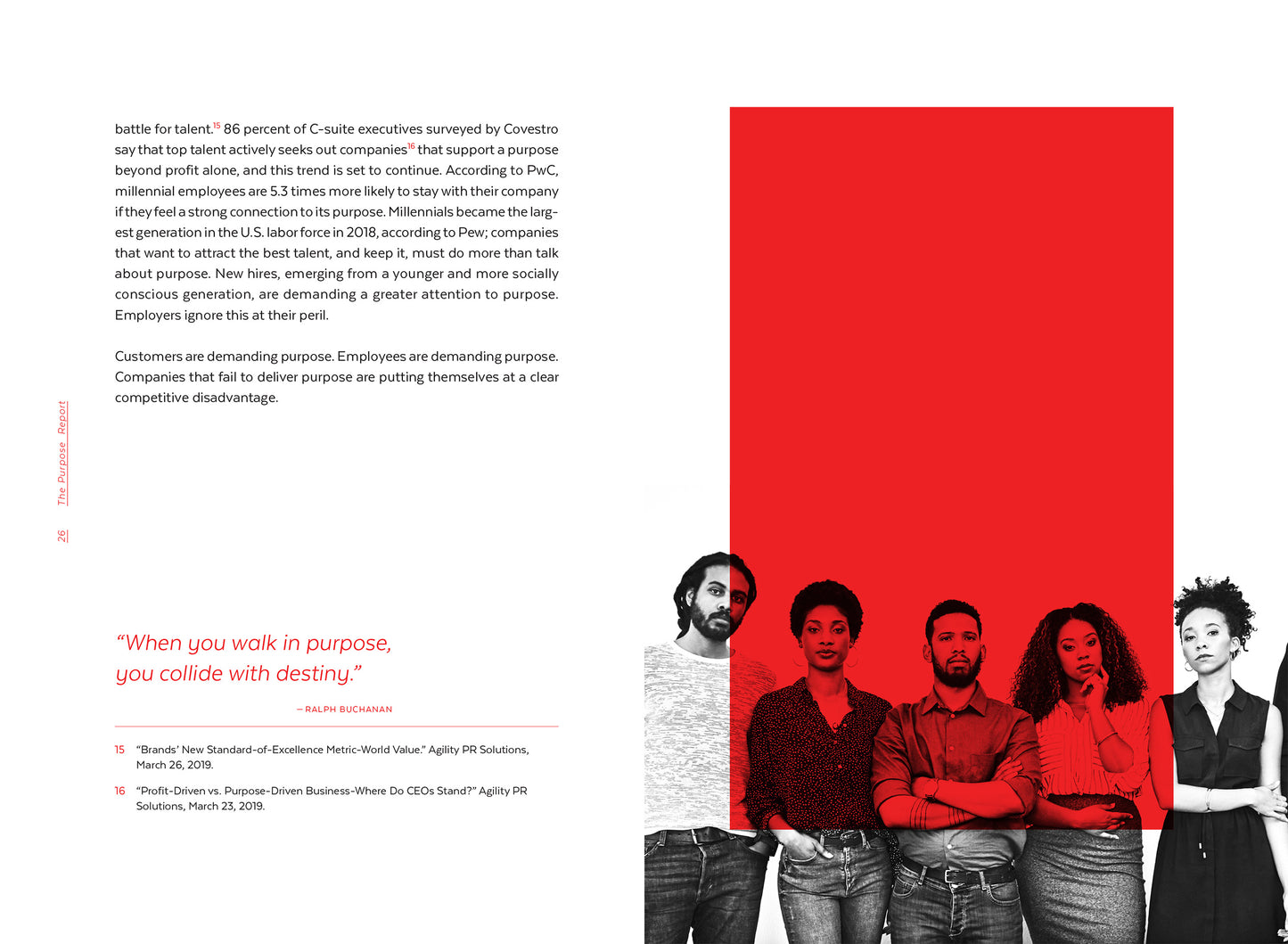 battle for talent.$^{15}$ 86 percent of C-suite executives surveyed by Covestro say that top talent actively seeks out companies$^{16}$ that support a purpose beyond profit alone, and this trend is set to continue. According to PwC, millennial employees are 5.3 times more likely to stay with their company if they feel a strong connection to its purpose. Millennials became the largest generation in the U.S. labor force in 2018, according to Pew; companies that want to attract the best talent, and keep it, must do more than talk about purpose. New hires, emerging from a younger and more socially conscious generation, are demanding a greater attention to purpose. Employers ignore this at their peril.

Customers are demanding purpose. Employees are demanding purpose. Companies that fail to deliver purpose are putting themselves at a clear competitive disadvantage.

The Purpose Report

26

“When you walk in purpose, you collide with destiny.”

— RALPH BUCHANAN

15 “Brands’ New Standard-of-Excellence Metric-World Value.” Agility PR Solutions, March 26, 2019.

16 “Profit-Driven vs. Purpose-Driven Business-Where Do CEOs Stand?” Agility PR Solutions, March 23, 2019.